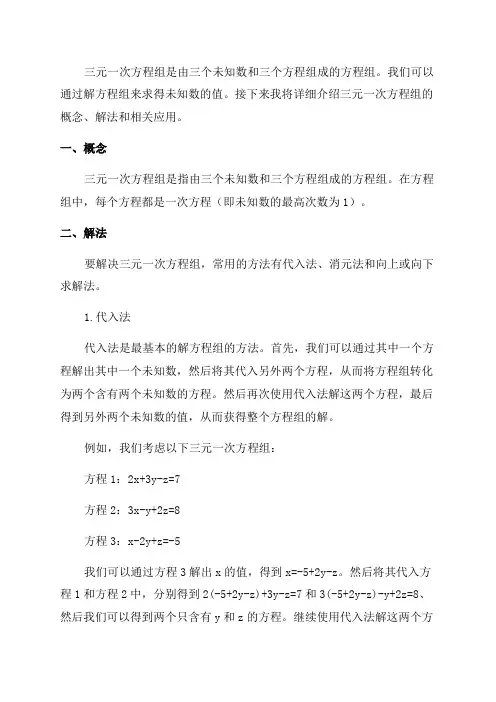 三元一次方程组是由三个未知数和三个方程组成的方程组。我们可以通过解方程组来求得未知数的值。接下来我将详细介绍三元一次方程组的概念、解法和相关应用。

一、概念

三元一次方程组是指由三个未知数和三个方程组成的方程组。在方程组中，每个方程都是一次方程（即未知数的最高次数为 1）。

二、解法

要解决三元一次方程组，常用的方法有代入法、消元法和向上或向下求解法。

1.代入法

代入法是最基本的解方程组的方法。首先，我们可以通过其中一个方程解出其中一个未知数，然后将其代入另外两个方程，从而将方程组转化为两个含有两个未知数的方程。然后再次使用代入法解这两个方程，最后得到另外两个未知数的值，从而获得整个方程组的解。

例如，我们考虑以下三元一次方程组：

方程 1：$2x+3y-z=7$

方程 2：$3x-y+2z=8$

方程 3：$x-2y+z=-5$

我们可以通过方程 3 解出 x 的值，得到 $x=-5+2y-z$。然后将其代入方程 1 和方程 2 中，分别得到 $2(-5+2y-z)+3y-z=7$ 和 $3(-5+2y-z)-y+2z=8$、然后我们可以得到两个只含有 y 和 z 的方程。继续使用代入法解这两个方